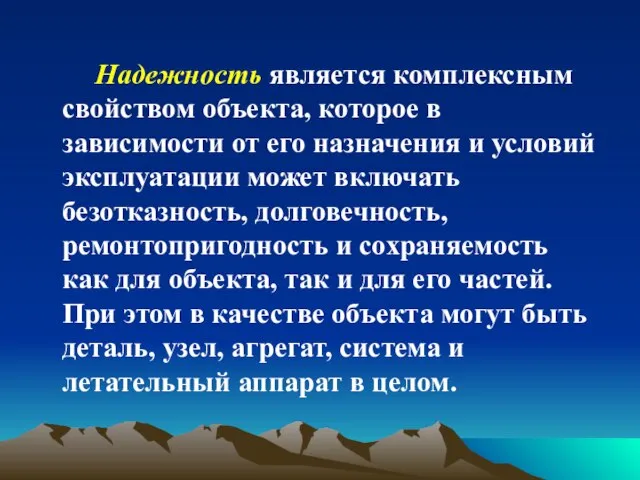 Надежность является комплексным свойством объекта, которое в зависимости от его назначения и условий эксплуатации может включать безотказность, долговечность, ремонтопригодность и сохраняемость как для объекта, так и для его частей. При этом в качестве объекта могут быть деталь, узел, агрегат, система и летательный аппарат в целом.